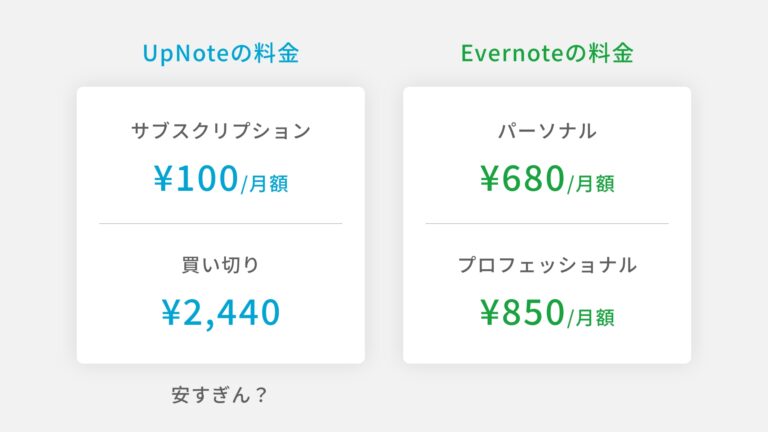 UpNoteの料金

サブスクリプション
¥100/月額

買い切り
¥2,440

安すぎん？

Evernoteの料金

パーソナル
¥680/月額

プロフェッショナル
¥850/月額